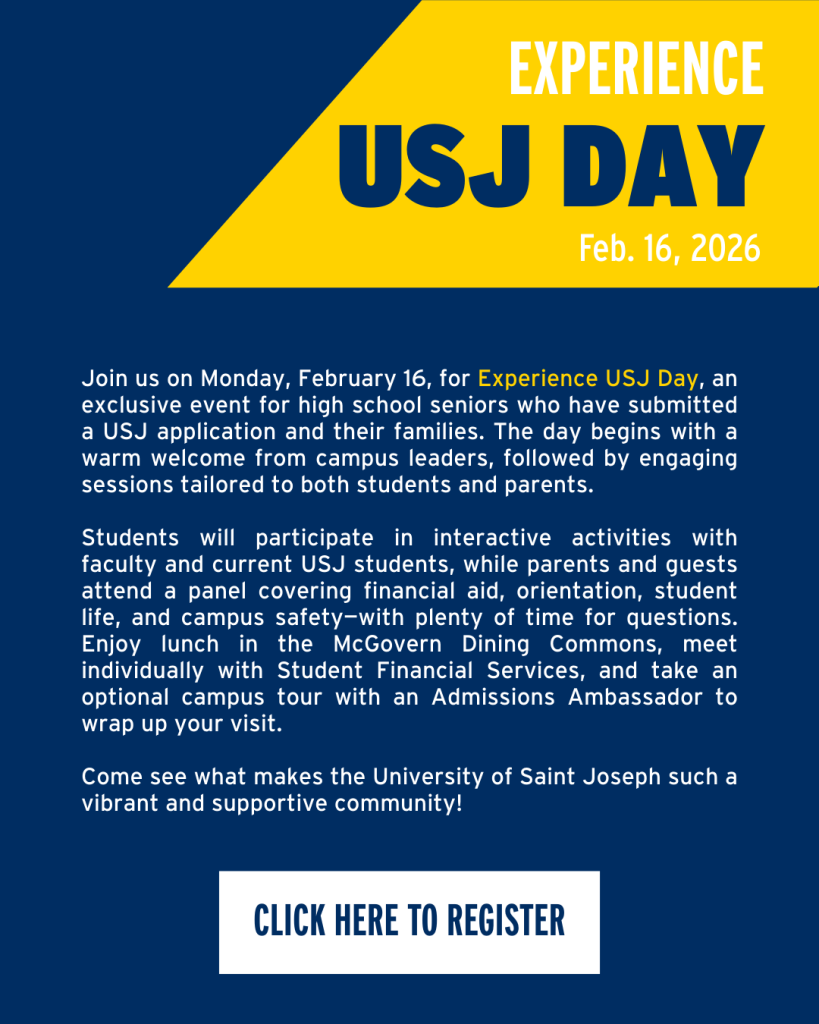 EXPERIENCE
USJ DAY
Feb. 16, 2026

Join us on Monday, February 16, for Experience USJ Day, an exclusive event for high school seniors who have submitted a USJ application and their families. The day begins with a warm welcome from campus leaders, followed by engaging sessions tailored to both students and parents.

Students will participate in interactive activities with faculty and current USJ students, while parents and guests attend a panel covering financial aid, orientation, student life, and campus safety—with plenty of time for questions. Enjoy lunch in the McGovern Dining Commons, meet individually with Student Financial Services, and take an optional campus tour with an Admissions Ambassador to wrap up your visit.

Come see what makes the University of Saint Joseph such a vibrant and supportive community!

CLICK HERE TO REGISTER